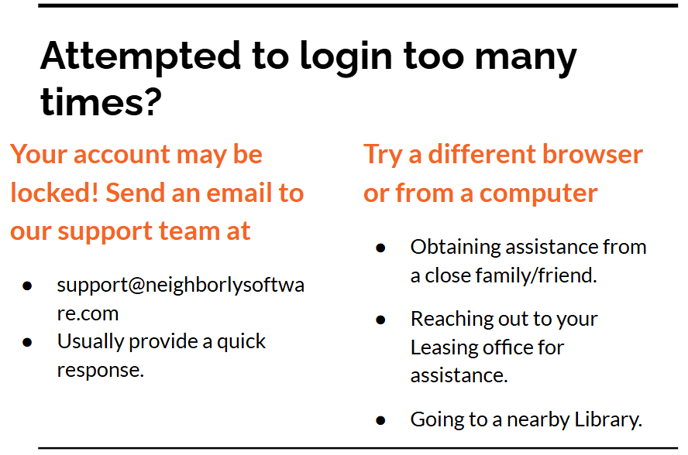 Attempted to login too many times?

Your account may be locked! Send an email to our support team at

- support@neighborlysoftware.com
- Usually provide a quick response.

Try a different browser or from a computer

- Obtaining assistance from a close family/friend.
- Reaching out to your Leasing office for assistance.
- Going to a nearby Library.